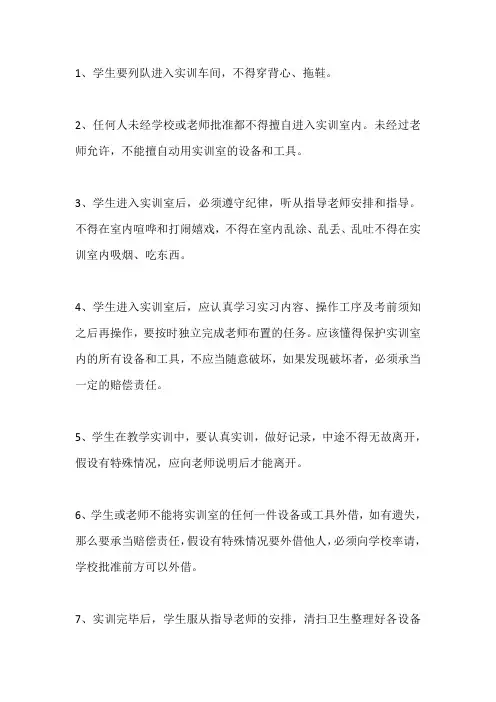 1、学生要列队进入实训车间，不得穿背心、拖鞋。

2、任何人未经学校或老师批准都不得擅自进入实训室内。未经过老师允许，不能擅自动用实训室的设备和工具。

3、学生进入实训室后，必须遵守纪律，听从指导老师安排和指导。不得在室内喧哗和打闹嬉戏，不得在室内乱涂、乱丢、乱吐不得在实训室内吸烟、吃东西。

4、学生进入实训室后，应认真学习实习内容、操作工序及考前须知之后再操作，要按时独立完成老师布置的任务。应该懂得保护实训室内的所有设备和工具，不应当随意破坏，如果发现破坏者，必须承当一定的赔偿责任。

5、学生在教学实训中，要认真实训，做好记录，中途不得无故离开，假设有特殊情况，应向老师说明后才能离开。

6、学生或老师不能将实训室的任何一件设备或工具外借，如有遗失，那么要承当赔偿责任，假设有特殊情况要外借他人，必须向学校率请，学校批准前方可以外借。

7、实训完毕后，学生服从指导老师的安排，清扫卫生整理好各设备